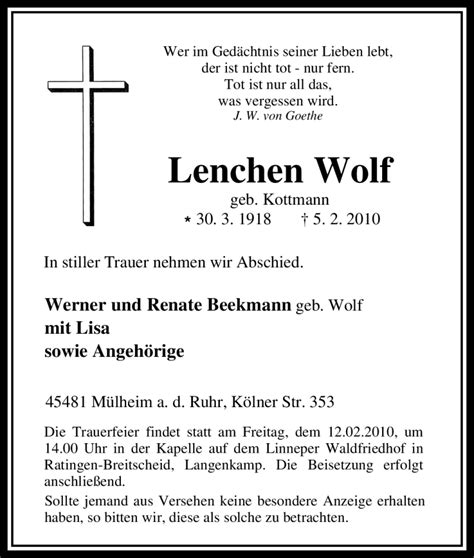 Wer im Gedächtnis seiner Lieben lebt,
der ist nicht tot - nur fern.
Tot ist nur all das,
was vergessen wird.
J. W. von Goethe

Lenchen Wolf
geb. Kottmann
* 30. 3. 1918 † 5. 2. 2010

In stiller Trauer nehmen wir Abschied.

Werner und Renate Beekmann geb. Wolf
mit Lisa
sowie Angehörige

45481 Mülheim a. d. Ruhr, Kölner Str. 353

Die Trauerfeier findet statt am Freitag, dem 12.02.2010, um 14.00 Uhr in der Kapelle auf dem Linneper Waldfriedhof in Ratingen-Breitscheid, Langenkamp. Die Beisetzung erfolgt anschließend.

Sollte jemand aus Versehen keine besondere Anzeige erhalten haben, so bitten wir, diese als solche zu betrachten.